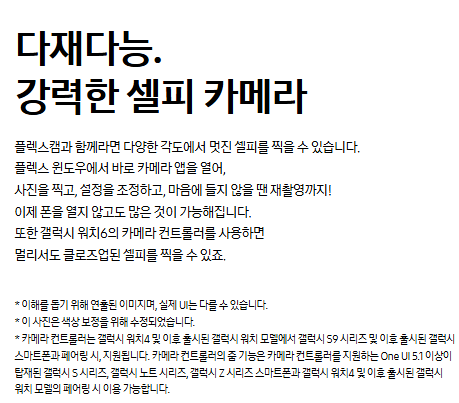 다재다능.
강력한 셀피 카메라

플렉스캠과 함께라면 다양한 각도에서 멋진 셀피를 찍을 수 있습니다.
플렉스 윈도우에서 바로 카메라 앱을 열어,
사진을 찍고, 설정을 조정하고, 마음에 들지 않을 땐 재촬영까지!
이제 폰을 열지 않고도 많은 것이 가능해집니다.
또한 갤럭시 워치6의 카메라 컨트롤러를 사용하면
멀리서도 클로즈업된 셀피를 찍을 수 있죠.

* 이해를 돕기 위해 연출된 이미지며, 실제 UI는 다를 수 있습니다.
* 이 사진은 색상 보정을 위해 수정되었습니다.
* 카메라 컨트롤러는 갤럭시 워치4 및 이후 출시된 갤럭시 워치 모델에서 갤럭시 S9 시리즈 및 이후 출시된 갤럭시 스마트폰과 페어링 시, 지원됩니다. 카메라 컨트롤러의 줌 기능은 카메라 컨트롤러를 지원하는 One UI 5.1 이상이 탑재된 갤럭시 S 시리즈, 갤럭시 노트 시리즈, 갤럭시 Z 시리즈 스마트폰과 갤럭시 워치4 및 이후 출시된 갤럭시 워치 모델의 페어링 시 이용 가능합니다.